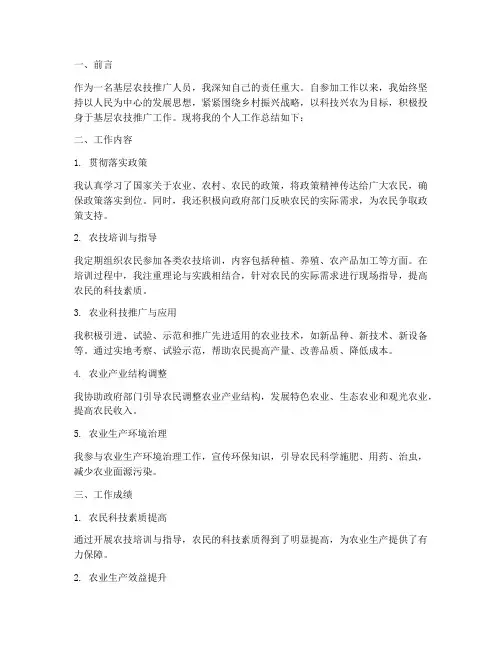 一、前言

作为一名基层农技推广人员，我深知自己的责任重大。自参加工作以来，我始终坚持以人民为中心的发展思想，紧紧围绕乡村振兴战略，以科技兴农为目标，积极投身于基层农技推广工作。现将我的个人工作总结如下：

二、工作内容

1. 贯彻落实政策

我认真学习了国家关于农业、农村、农民的政策，将政策精神传达给广大农民，确保政策落实到位。同时，我还积极向政府部门反映农民的实际需求，为农民争取政策支持。

2. 农技培训与指导

我定期组织农民参加各类农技培训，内容包括种植、养殖、农产品加工等方面。在培训过程中，我注重理论与实践相结合，针对农民的实际需求进行现场指导，提高农民的科技素质。

3. 农业科技推广与应用

我积极引进、试验、示范和推广先进适用的农业技术，如新品种、新技术、新设备等。通过实地考察、试验示范，帮助农民提高产量、改善品质、降低成本。

4. 农业产业结构调整

我协助政府部门引导农民调整农业产业结构，发展特色农业、生态农业和观光农业，提高农民收入。

5. 农业生产环境治理

我参与农业生产环境治理工作，宣传环保知识，引导农民科学施肥、用药、治虫，减少农业面源污染。

三、工作成绩

1. 农民科技素质提高

通过开展农技培训与指导，农民的科技素质得到了明显提高，为农业生产提供了有力保障。

2. 农业生产效益提升